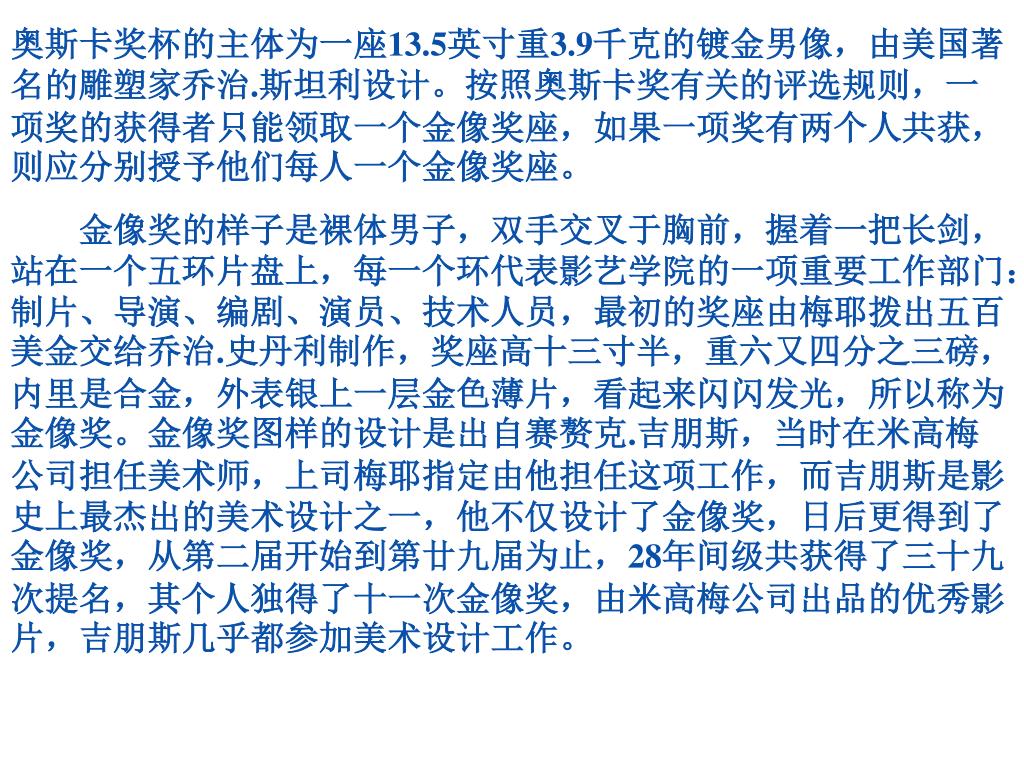 奥斯卡奖杯的主体为一座13.5英寸重3.9千克的镀金男像，由美国著名的雕塑家乔治.斯坦利设计。按照奥斯卡奖有关的评选规则，一项奖的获得者只能领取一个金像奖座，如果一项奖有两个人共获，则应分别授予他们每人一个金像奖座。

金像奖的样子是裸体男子，双手交叉于胸前，握着一把长剑，站在一个五环片盘上，每一个环代表影艺学院的一项重要工作部门：制片、导演、编剧、演员、技术人员，最初的奖座由梅耶拨出五百美金交给乔治.史丹利制作，奖座高十三寸半，重六又四分之三磅，内里是合金，外表银上一层金色薄片，看起来闪闪发光，所以称为金像奖。金像奖图样的设计是出自赛赘克.吉朋斯，当时在米高梅公司担任美术师，上司梅耶指定由他担任这项工作，而吉朋斯是影史上最杰出的美术设计之一，他不仅设计了金像奖，日后更得到了金像奖，从第二届开始到第廿九届为止，28年间级共获得了三十九次提名，其个人独得了十一次金像奖，由米高梅公司出品的优秀影片，吉朋斯几乎都参加美术设计工作。